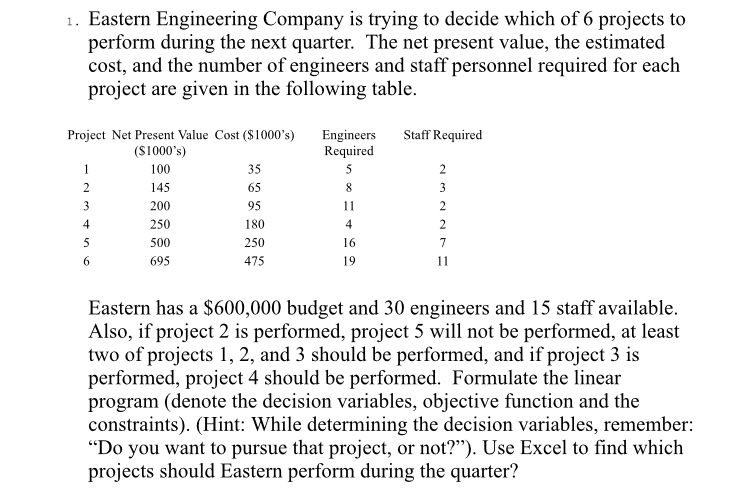 1. Eastern Engineering Company is trying to decide which of 6 projects to perform during the next quarter. The net present value, the estimated cost, and the number of engineers and staff personnel required for each project are given in the following table.

| Project | Net Present Value ($1000's) | Cost ($1000's) | Engineers Required | Staff Required |
|---|---|---|---|---|
| 1 | 100 | 35 | 5 | 2 |
| 2 | 145 | 65 | 8 | 3 |
| 3 | 200 | 95 | 11 | 2 |
| 4 | 250 | 180 | 4 | 2 |
| 5 | 500 | 250 | 16 | 7 |
| 6 | 695 | 475 | 19 | 11 |

Eastern has a $600,000 budget and 30 engineers and 15 staff available. Also, if project 2 is performed, project 5 will not be performed, at least two of projects 1, 2, and 3 should be performed, and if project 3 is performed, project 4 should be performed. Formulate the linear program (denote the decision variables, objective function and the constraints). (Hint: While determining the decision variables, remember: "Do you want to pursue that project, or not?"). Use Excel to find which projects should Eastern perform during the quarter?